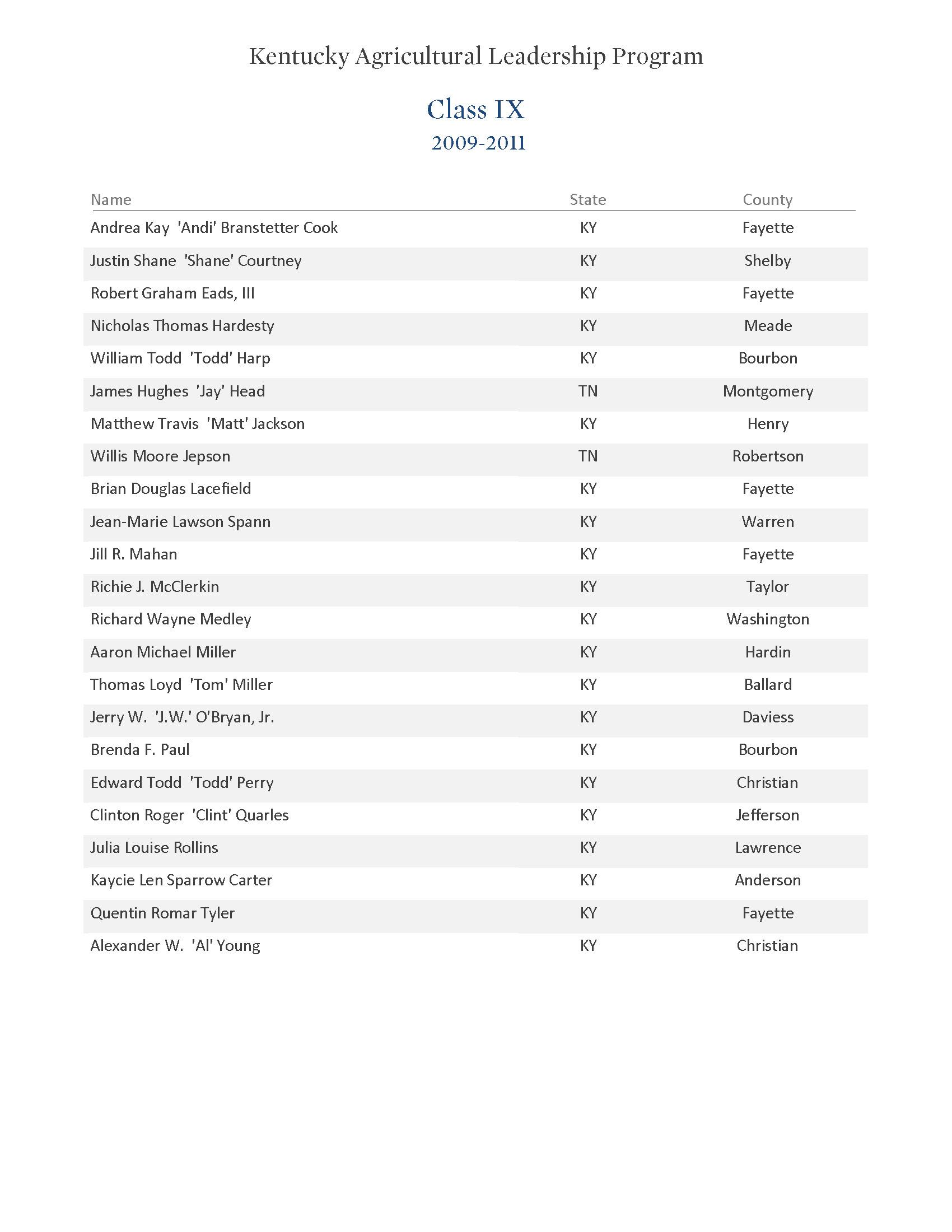 Kentucky Agricultural Leadership Program

Class IX
2009-2011

| Name | State | County |
|---|---|---|
| Andrea Kay 'Andi' Branstetter Cook | KY | Fayette |
| Justin Shane 'Shane' Courtney | KY | Shelby |
| Robert Graham Eads, III | KY | Fayette |
| Nicholas Thomas Hardesty | KY | Meade |
| William Todd 'Todd' Harp | KY | Bourbon |
| James Hughes 'Jay' Head | TN | Montgomery |
| Matthew Travis 'Matt' Jackson | KY | Henry |
| Willis Moore Jepson | TN | Robertson |
| Brian Douglas Lacefield | KY | Fayette |
| Jean-Marie Lawson Spann | KY | Warren |
| Jill R. Mahan | KY | Fayette |
| Richie J. McClerkin | KY | Taylor |
| Richard Wayne Medley | KY | Washington |
| Aaron Michael Miller | KY | Hardin |
| Thomas Loyd 'Tom' Miller | KY | Ballard |
| Jerry W. 'J.W.' O'Bryan, Jr. | KY | Daviess |
| Brenda F. Paul | KY | Bourbon |
| Edward Todd 'Todd' Perry | KY | Christian |
| Clinton Roger 'Clint' Quarles | KY | Jefferson |
| Julia Louise Rollins | KY | Lawrence |
| Kaycie Len Sparrow Carter | KY | Anderson |
| Quentin Romar Tyler | KY | Fayette |
| Alexander W. 'Al' Young | KY | Christian |